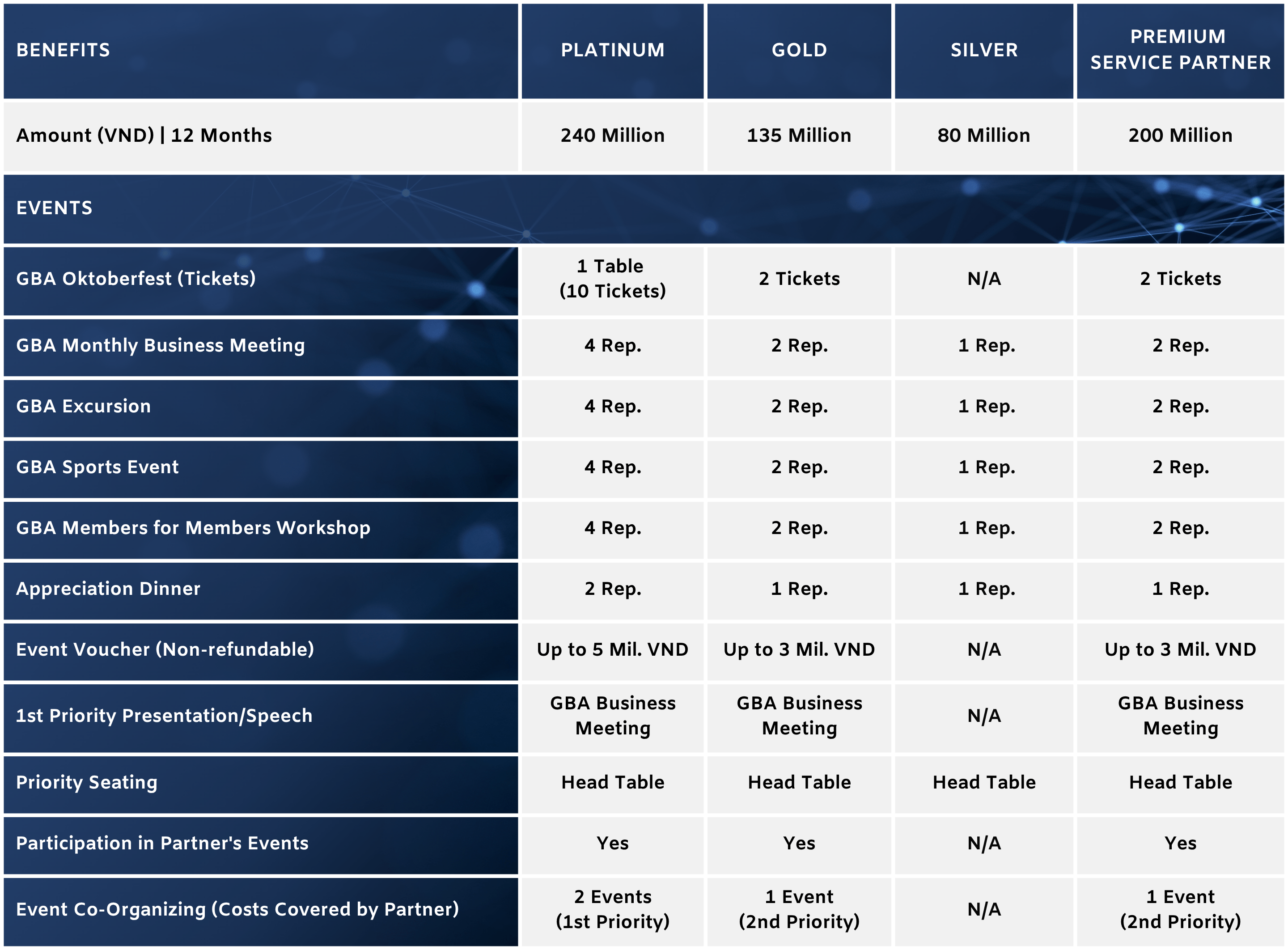 | BENEFITS | PLATINUM | GOLD | SILVER | PREMIUM SERVICE PARTNER |
|---|---|---|---|---|
| Amount (VND) \| 12 Months | 240 Million | 135 Million | 80 Million | 200 Million |
| EVENTS | | | | |
| GBA Oktoberfest (Tickets) | 1 Table (10 Tickets) | 2 Tickets | N/A | 2 Tickets |
| GBA Monthly Business Meeting | 4 Rep. | 2 Rep. | 1 Rep. | 2 Rep. |
| GBA Excursion | 4 Rep. | 2 Rep. | 1 Rep. | 2 Rep. |
| GBA Sports Event | 4 Rep. | 2 Rep. | 1 Rep. | 2 Rep. |
| GBA Members for Members Workshop | 4 Rep. | 2 Rep. | 1 Rep. | 2 Rep. |
| Appreciation Dinner | 2 Rep. | 1 Rep. | 1 Rep. | 1 Rep. |
| Event Voucher (Non-refundable) | Up to 5 Mil. VND | Up to 3 Mil. VND | N/A | Up to 3 Mil. VND |
| 1st Priority Presentation/Speech | GBA Business Meeting | GBA Business Meeting | N/A | GBA Business Meeting |
| Priority Seating | Head Table | Head Table | Head Table | Head Table |
| Participation in Partner's Events | Yes | Yes | N/A | Yes |
| Event Co-Organizing (Costs Covered by Partner) | 2 Events (1st Priority) | 1 Event (2nd Priority) | N/A | 1 Event (2nd Priority) |